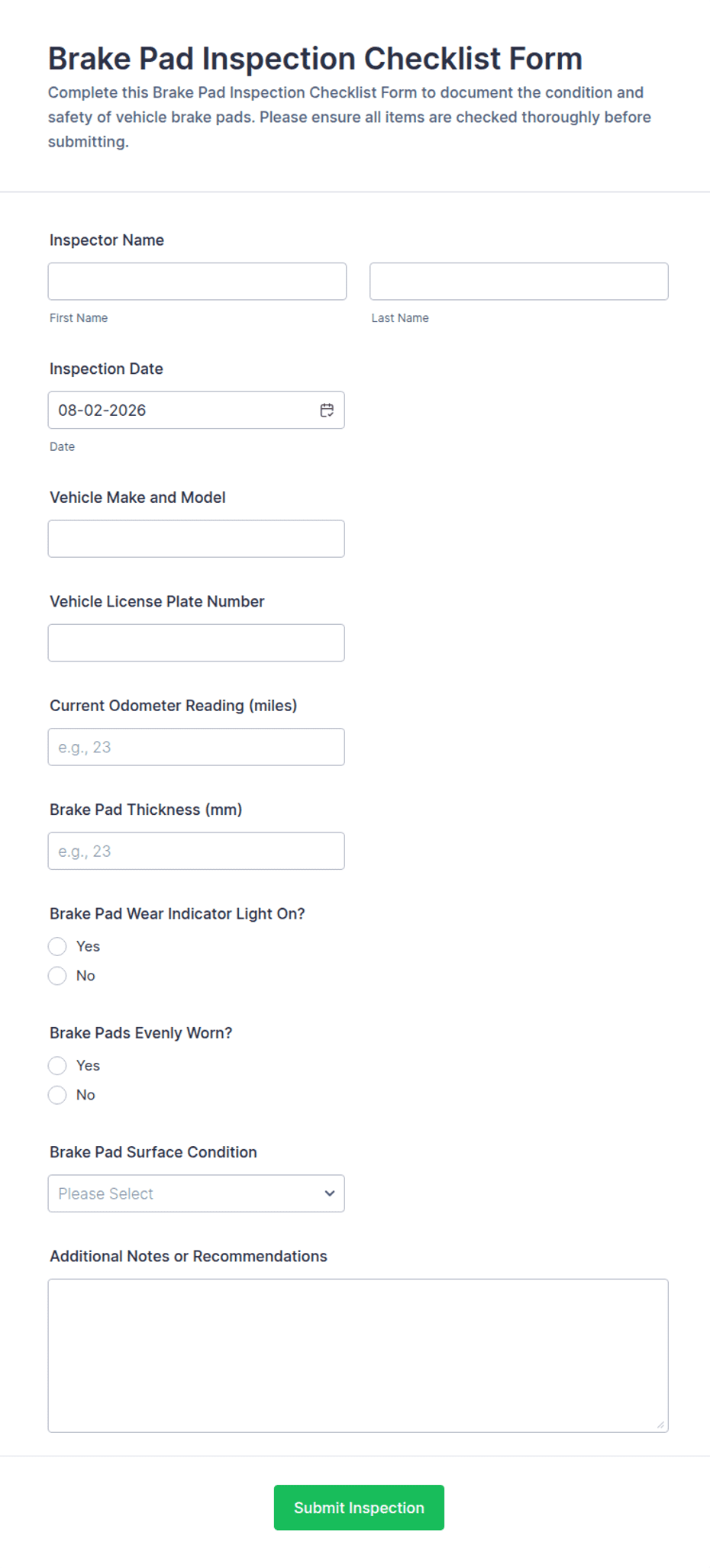 Brake Pad Inspection Checklist Form

Complete this Brake Pad Inspection Checklist Form to document the condition and safety of vehicle brake pads. Please ensure all items are checked thoroughly before submitting.

Inspector Name

First Name

Last Name

Inspection Date

08-02-2026

Date

Vehicle Make and Model

Vehicle License Plate Number

Current Odometer Reading (miles)

e.g., 23

Brake Pad Thickness (mm)

e.g., 23

Brake Pad Wear Indicator Light On?

Yes

No

Brake Pads Evenly Worn?

Yes

No

Brake Pad Surface Condition

Please Select

Additional Notes or Recommendations

Submit Inspection